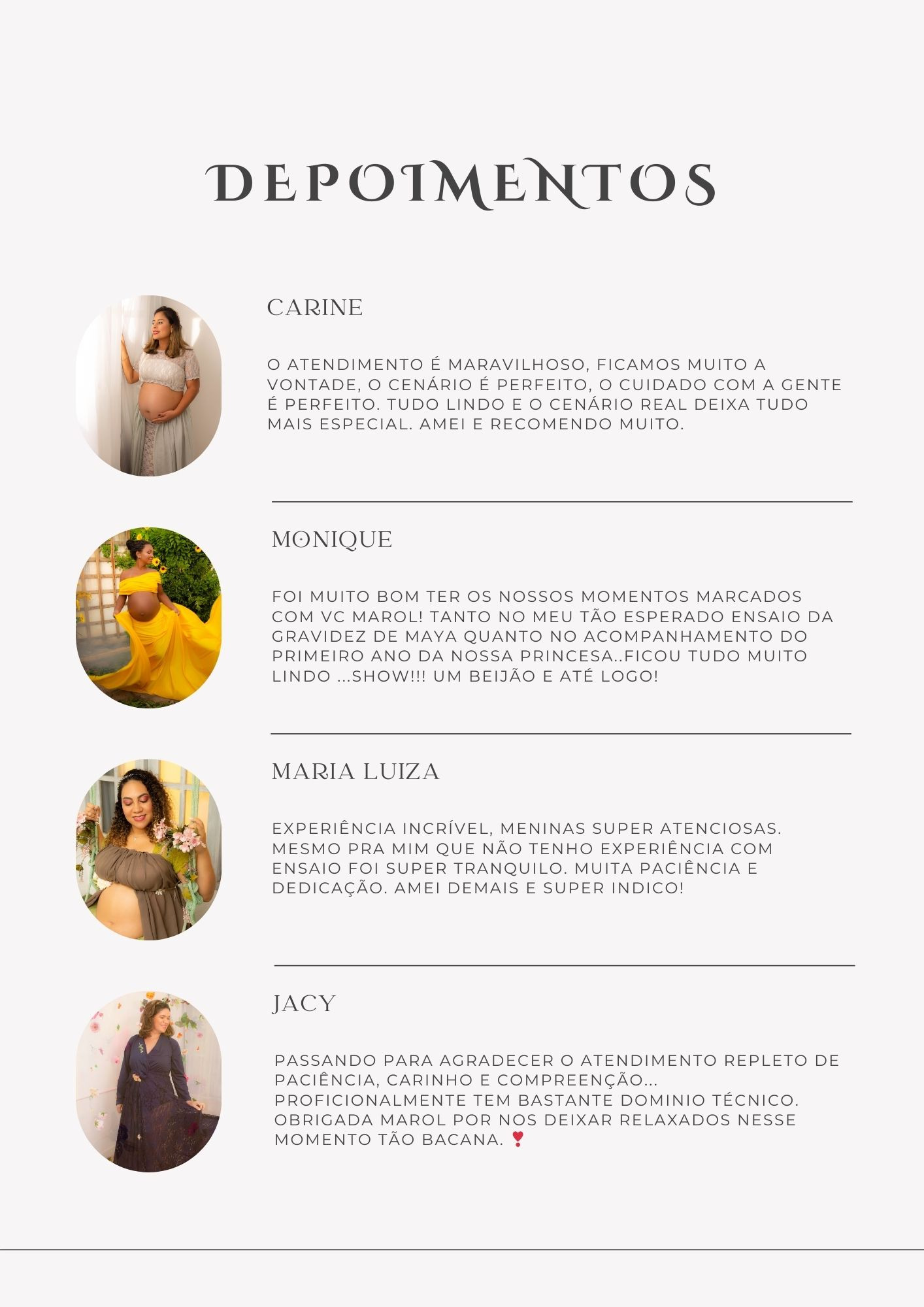 DEPOIMENTOS

CARINE

O ATENDIMENTO É MARAVILHOSO, FICAMOS MUITO A VONTADE, O CENÁRIO É PERFEITO, O CUIDADO COM A GENTE É PERFEITO. TUDO LINDO E O CENÁRIO REAL DEIXA TUDO MAIS ESPECIAL. AMEI E RECOMENDO MUITO.

MONIQUE

FOI MUITO BOM TER OS NOSSOS MOMENTOS MARCADOS COM VC MAROL! TANTO NO MEU TÃO ESPERADO ENSAIO DA GRAVIDEZ DE MAYA QUANTO NO ACOMPANHAMENTO DO PRIMEIRO ANO DA NOSSA PRINCESA..FICOU TUDO MUITO LINDO ...SHOW!!! UM BEIJÃO E ATÉ LOGO!

MARIA LUIZA

EXPERIÊNCIA INCRÍVEL, MENINAS SUPER ATENCIOSAS. MESMO PRA MIM QUE NÃO TENHO EXPERIÊNCIA COM ENSAIO FOI SUPER TRANQUILO. MUITA PACIÊNCIA E DEDICAÇÃO. AMEI DEMAIS E SUPER INDICO!

JACY

PASSANDO PARA AGRADECER O ATENDIMENTO REPLETO DE PACIÊNCIA, CARINHO E COMPREENÇÃO... PROFICIONALMENTE TEM BASTANTE DOMINIO TÉCNICO. OBRIGADA MAROL POR NOS DEIXAR RELAXADOS NESSE MOMENTO TÃO BACANA. ❣